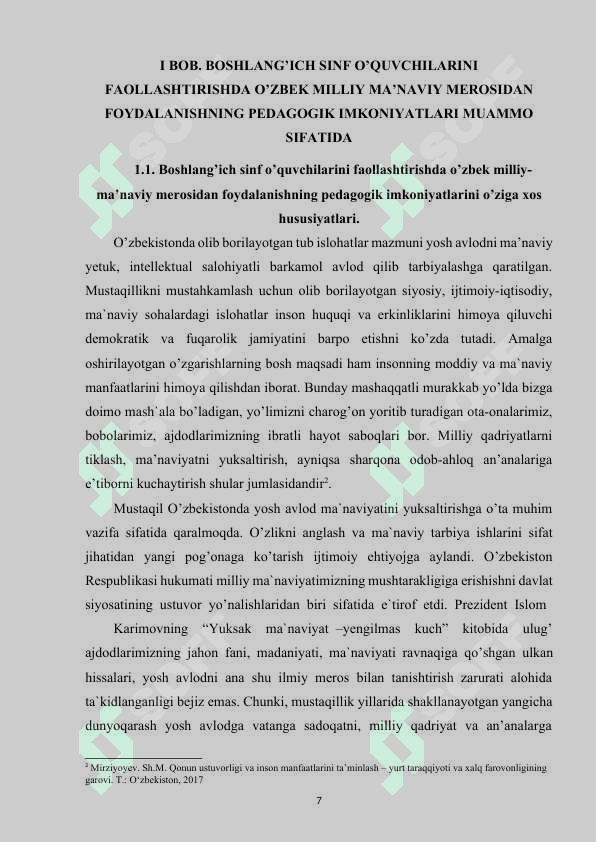 I BOB. BOSHLANG'ICH SINF O'QUVCHILARINI FAOLLASHTIRISHDA O'ZBEK MILLIY MA'NAVIY MEROSIDAN FOYDALANISHNING PEDAGOGIK IMKONIYATLARI MUAMMO SIFATIDA

1.1. Boshlang'ich sinf o'quvchilarini faollashtirishda o'zbek milliy-ma'naviy merosidan foydalanishning pedagogik imkoniyatlarini o'ziga xos hususiyatlari.

O'zbekistonda olib borilayotgan tub islohatlar mazmuni yosh avlodni ma'naviy yetuk, intellektual salohiyatli barkamol avlod qilib tarbiyalashga qaratilgan. Mustaqillikni mustahkamlash uchun olib borilayotgan siyosiy, ijtimoiy-iqtisodiy, ma`naviy sohalardagi islohatlar inson huquqi va erkinliklarini himoya qiluvchi demokratik va fuqarolik jamiyatini barpo etishni ko'zda tutadi. Amalga oshirilayotgan o'zgarishlarning bosh maqsadi ham insonning moddiy va ma`naviy manfaatlarini himoya qilishdan iborat. Bunday mashaqqatli murakkab yo'lda bizga doimo mash`ala bo'ladigan, yo'limizni charog'on yoritib turadigan ota-onalarimiz, bobolarimiz, ajdodlarimizning ibratli hayot saboqlari bor. Milliy qadriyatlarni tiklash, ma'naviyatni yuksaltirish, ayniqsa sharqona odob-ahloq an'analariga e'tiborni kuchaytirish shular jumlasidandir$^2$.

Mustaqil O'zbekistonda yosh avlod ma`naviyatini yuksaltirishga o'ta muhim vazifa sifatida qaralmoqda. O'zlikni anglash va ma`naviy tarbiya ishlarini sifat jihatidan yangi pog'onaga ko'tarish ijtimoiy ehtiyojga aylandi. O'zbekiston Respublikasi hukumati milliy ma`naviyatimizning mushtarakligiga erishishni davlat siyosatining ustuvor yo'nalishlaridan biri sifatida e`tirof etdi. Prezident Islom

Karimovning "Yuksak ma`naviyat –yengilmas kuch" kitobida ulug' ajdodlarimizning jahon fani, madaniyati, ma`naviyati ravnaqiga qo'shgan ulkan hissalari, yosh avlodni ana shu ilmiy meros bilan tanishtirish zarurati alohida ta`kidlanganligi bejiz emas. Chunki, mustaqillik yillarida shakllanayotgan yangicha dunyoqarash yosh avlodga vatanga sadoqatni, milliy qadriyat va an'analarga

$^2$ Mirziyoyev. Sh.M. Qonun ustuvorligi va inson manfaatlarini ta`minlash – yurt taraqqiyoti va xalq farovonligining garovi. T.: O'zbekiston, 2017

7